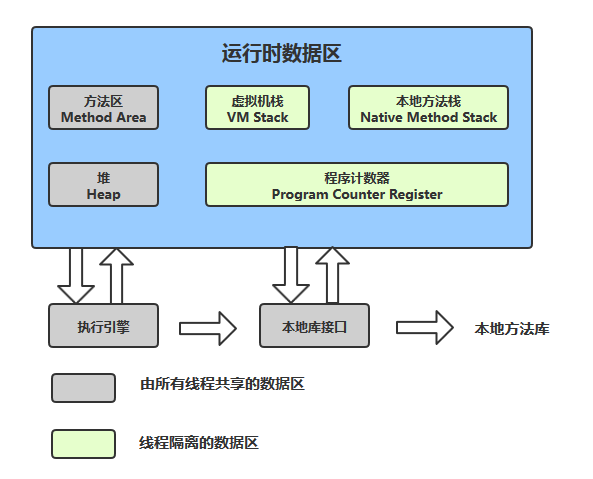 运行时数据区

方法区
Method Area

虚拟机栈
VM Stack

本地方法栈
Native Method Stack

堆
Heap

程序计数器
Program Counter Register

执行引擎

本地库接口

本地方法库

由所有线程共享的数据区

线程隔离的数据区